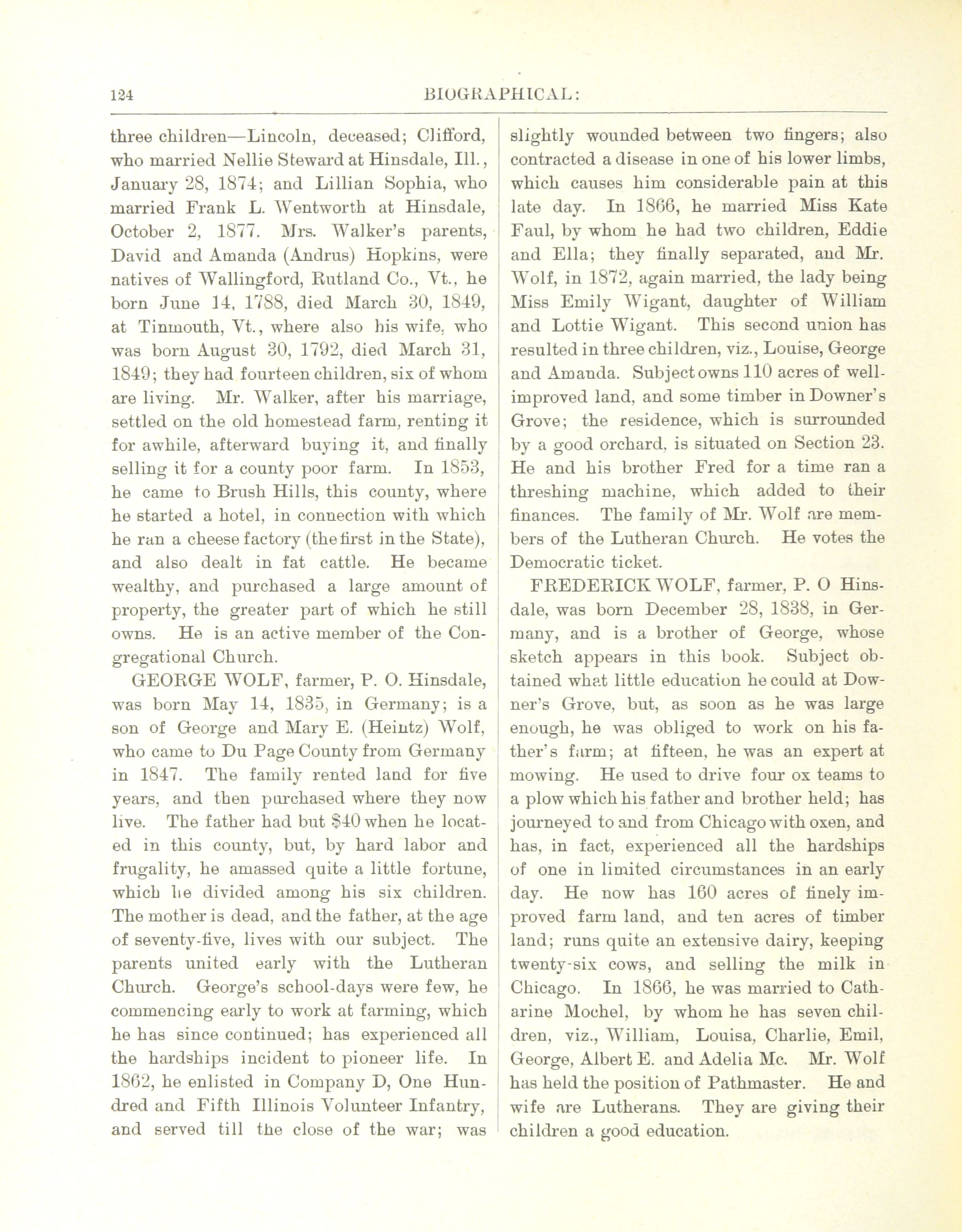 124 BIOGRAPHICAL:

three children—Lincoln, deceased; Clifford, who married Nellie Steward at Hinsdale, Ill., January 28, 1874; and Lillian Sophia, who married Frank L. Wentworth at Hinsdale, October 2, 1877. Mrs. Walker's parents, David and Amanda (Andrus) Hopkins, were natives of Wallingford, Rutland Co., Vt., he born June 14, 1788, died March 30, 1849, at Tinmouth, Vt., where also his wife, who was born August 30, 1792, died March 31, 1849; they had fourteen children, six of whom are living. Mr. Walker, after his marriage, settled on the old homestead farm, renting it for awhile, afterward buying it, and finally selling it for a county poor farm. In 1853, he came to Brush Hills, this county, where he started a hotel, in connection with which he ran a cheese factory (the first in the State), and also dealt in fat cattle. He became wealthy, and purchased a large amount of property, the greater part of which he still owns. He is an active member of the Congregational Church.

GEORGE WOLF, farmer, P. O. Hinsdale, was born May 14, 1835, in Germany; is a son of George and Mary E. (Heintz) Wolf, who came to Du Page County from Germany in 1847. The family rented land for five years, and then purchased where they now live. The father had but $40 when he located in this county, but, by hard labor and frugality, he amassed quite a little fortune, which he divided among his six children. The mother is dead, and the father, at the age of seventy-five, lives with our subject. The parents united early with the Lutheran Church. George's school-days were few, he commencing early to work at farming, which he has since continued; has experienced all the hardships incident to pioneer life. In 1862, he enlisted in Company D, One Hundred and Fifth Illinois Volunteer Infantry, and served till the close of the war; was slightly wounded between two fingers; also contracted a disease in one of his lower limbs, which causes him considerable pain at this late day. In 1866, he married Miss Kate Faul, by whom he had two children, Eddie and Ella; they finally separated, and Mr. Wolf, in 1872, again married, the lady being Miss Emily Wigant, daughter of William and Lottie Wigant. This second union has resulted in three children, viz., Louise, George and Amanda. Subject owns 110 acres of well-improved land, and some timber in Downer's Grove; the residence, which is surrounded by a good orchard, is situated on Section 23. He and his brother Fred for a time ran a threshing machine, which added to their finances. The family of Mr. Wolf are members of the Lutheran Church. He votes the Democratic ticket.

FREDERICK WOLF, farmer, P. O Hinsdale, was born December 28, 1838, in Germany, and is a brother of George, whose sketch appears in this book. Subject obtained what little education he could at Downer's Grove, but, as soon as he was large enough, he was obliged to work on his father's farm; at fifteen, he was an expert at mowing. He used to drive four ox teams to a plow which his father and brother held; has journeyed to and from Chicago with oxen, and has, in fact, experienced all the hardships of one in limited circumstances in an early day. He now has 160 acres of finely improved farm land, and ten acres of timber land; runs quite an extensive dairy, keeping twenty-six cows, and selling the milk in Chicago. In 1866, he was married to Catharine Mochel, by whom he has seven children, viz., William, Louisa, Charlie, Emil, George, Albert E. and Adelia Mc. Mr. Wolf has held the position of Pathmaster. He and wife are Lutherans. They are giving their children a good education.